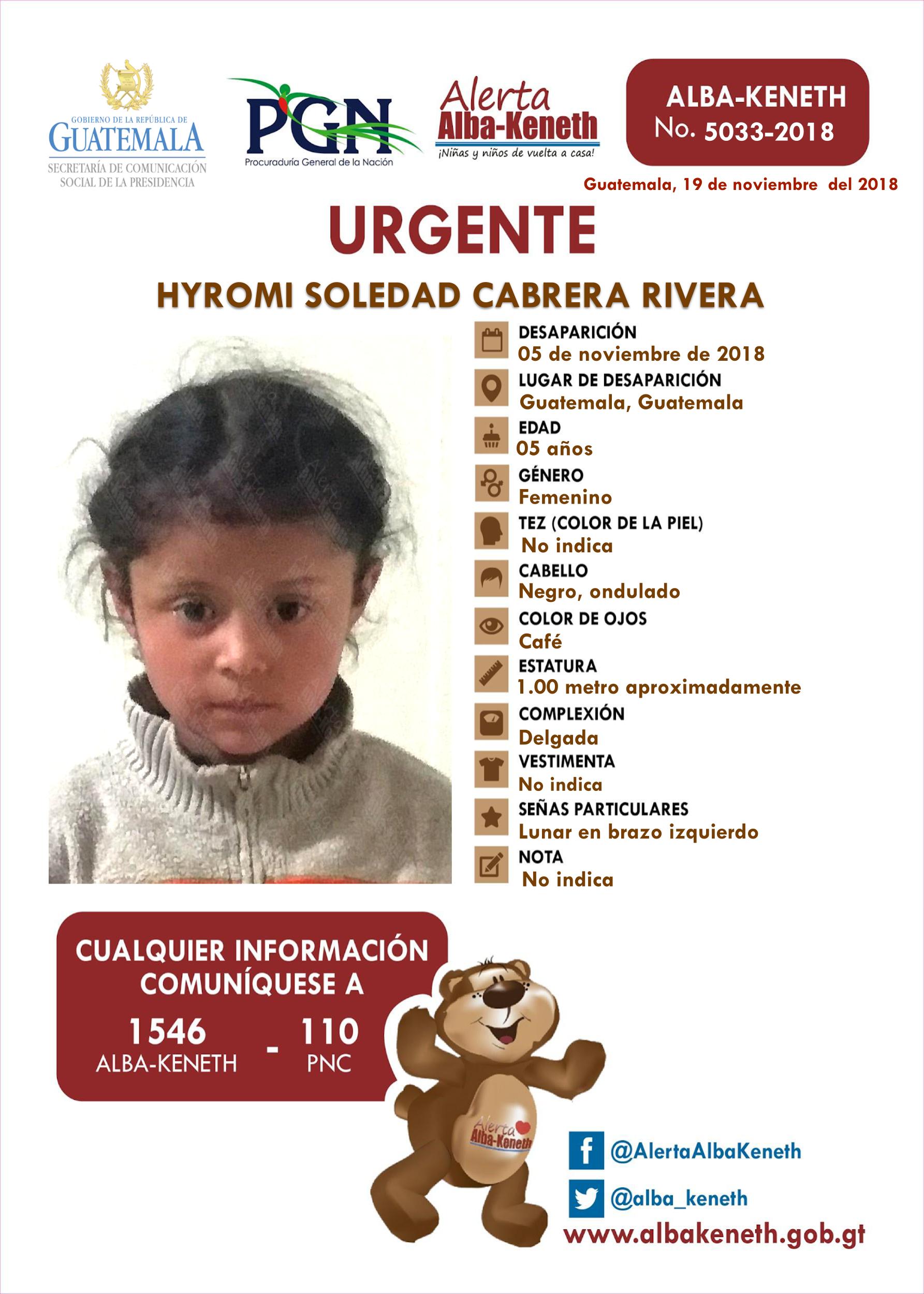 GOBIERNO DE LA REPÚBLICA DE
GUATEMALA
SECRETARÍA DE COMUNICACIÓN SOCIAL DE LA PRESIDENCIA

PGN
Procuraduría General de la Nación

Alerta
Alba-Keneth
¡Niñas y niños de vuelta a casa!

ALBA-KENETH
No. 5033-2018

Guatemala, 19 de noviembre del 2018

URGENTE

HYROMI SOLEDAD CABRERA RIVERA

DESAPARICIÓN
05 de noviembre de 2018
LUGAR DE DESAPARICIÓN
Guatemala, Guatemala
EDAD
05 años
GÉNERO
Femenino
TEZ (COLOR DE LA PIEL)
No indica
CABELLO
Negro, ondulado
COLOR DE OJOS
Café
ESTATURA
1.00 metro aproximadamente
COMPLEXIÓN
Delgada
VESTIMENTA
No indica
SEÑAS PARTICULARES
Lunar en brazo izquierdo
NOTA
No indica

CUALQUIER INFORMACIÓN COMUNÍQUESE A
1546 ALBA-KENETH - 110 PNC

Alerta Alba-Keneth

@AlertaAlbaKeneth
@alba_keneth
www.albakeneth.gob.gt